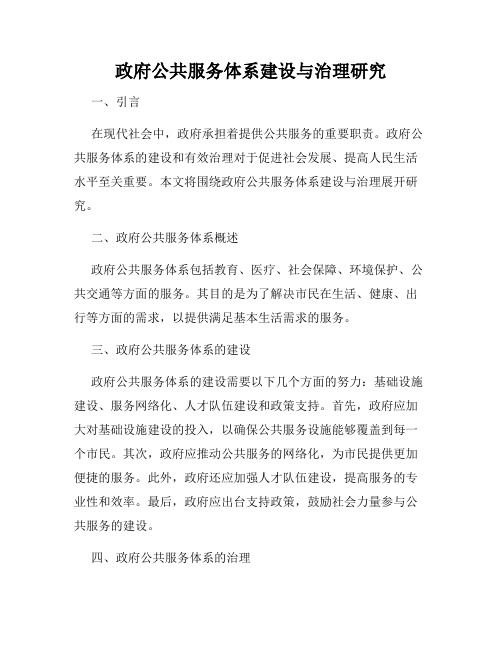 政府公共服务体系建设与治理研究

一、引言

在现代社会中，政府承担着提供公共服务的重要职责。政府公共服务体系的建设和有效治理对于促进社会发展、提高人民生活水平至关重要。本文将围绕政府公共服务体系建设与治理展开研究。

二、政府公共服务体系概述

政府公共服务体系包括教育、医疗、社会保障、环境保护、公共交通等方面的服务。其目的是为了解决市民在生活、健康、出行等方面的需求，以提供满足基本生活需求的服务。

三、政府公共服务体系的建设

政府公共服务体系的建设需要以下几个方面的努力：基础设施建设、服务网络化、人才队伍建设和政策支持。首先，政府应加大对基础设施建设的投入，以确保公共服务设施能够覆盖到每一个市民。其次，政府应推动公共服务的网络化，为市民提供更加便捷的服务。此外，政府还应加强人才队伍建设，提高服务的专业性和效率。最后，政府应出台支持政策，鼓励社会力量参与公共服务的建设。

四、政府公共服务体系的治理